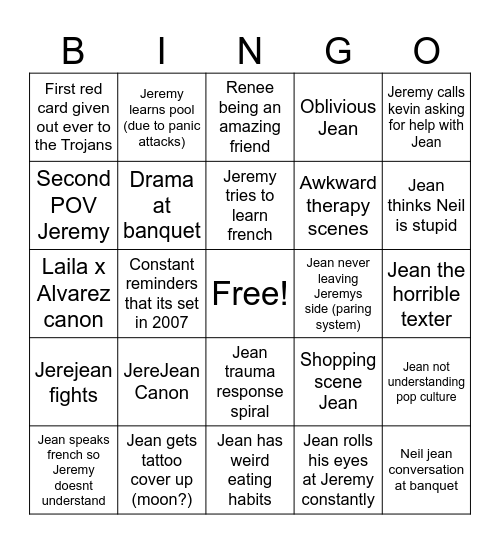 | B | I | N | G | O |
|---|---|---|---|---|
| First red card given out ever to the Trojans | Jeremy learns pool (due to panic attacks) | Renee being an amazing friend | Oblivious Jean | Jeremy calls kevin asking for help with Jean |
| Second POV Jeremy | Drama at banquet | Jeremy tries to learn french | Awkward therapy scenes | Jean thinks Neil is stupid |
| Laila x Alvarez canon | Constant reminders that its set in 2007 | Free! | Jean never leaving Jeremys side (paring system) | Jean the horrible texter |
| Jerejean fights | JereJean Canon | Jean trauma response spiral | Shopping scene Jean | Jean not understanding pop culture |
| Jean speaks french so Jeremy doesnt understand | Jean gets tattoo cover up (moon?) | Jean has weird eating habits | Jean rolls his eyes at Jeremy constantly | Neil jean conversation at banquet |